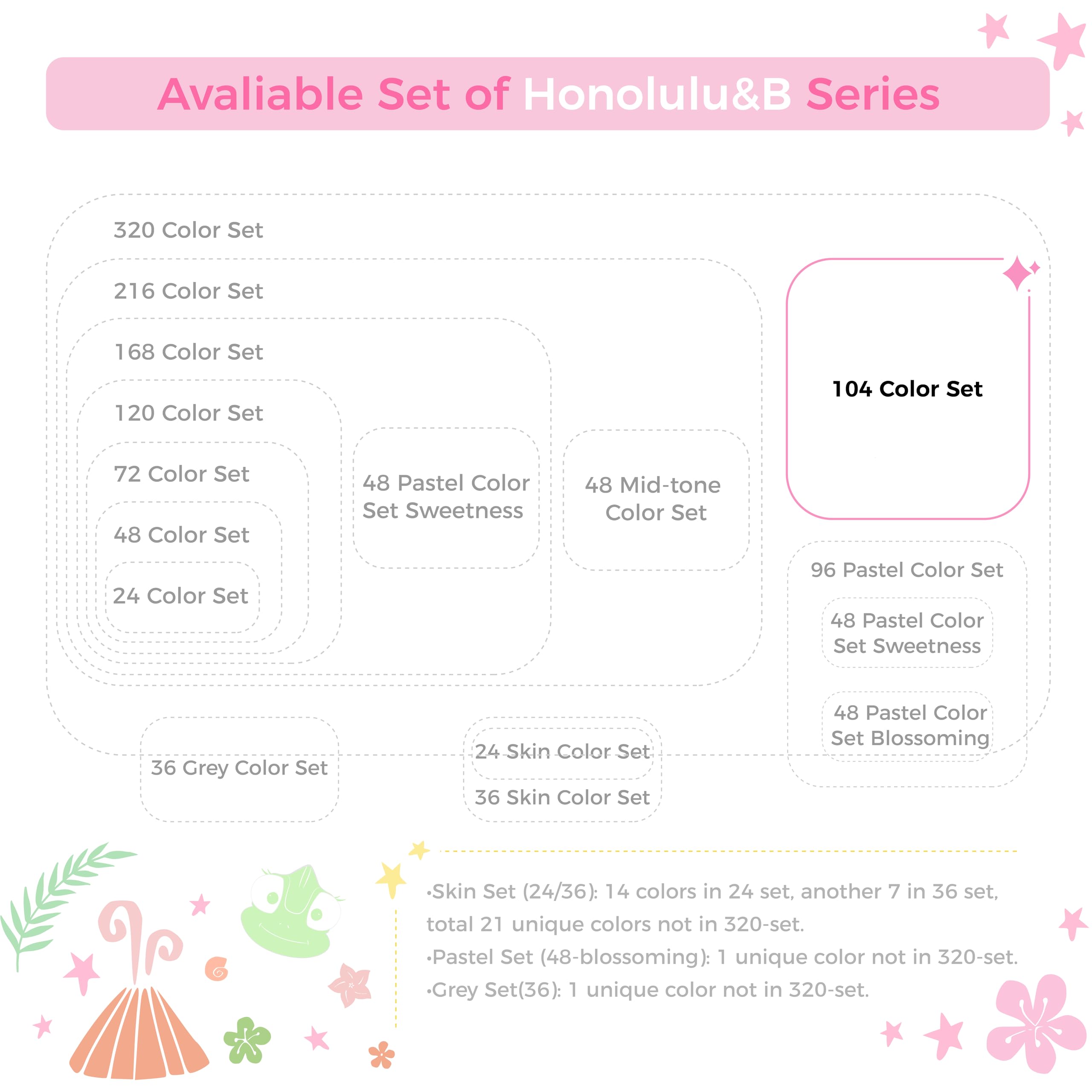 Avaliable Set of Honolulu&B Series

320 Color Set

216 Color Set

168 Color Set

120 Color Set

72 Color Set

48 Color Set

24 Color Set

48 Pastel Color Set Sweetness

48 Mid-tone Color Set

104 Color Set

96 Pastel Color Set

48 Pastel Color Set Sweetness

48 Pastel Color Set Blossoming

36 Grey Color Set

24 Skin Color Set

36 Skin Color Set

•Skin Set (24/36): 14 colors in 24 set, another 7 in 36 set, total 21 unique colors not in 320-set.
•Pastel Set (48-blossoming): 1 unique color not in 320-set.
•Grey Set(36): 1 unique color not in 320-set.